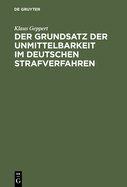 DE GRUYTER

Klaus Geppert

DER GRUNDSATZ DER UNMITTELBARKEIT IM DEUTSCHEN STRAFVERFAHREN

DE G